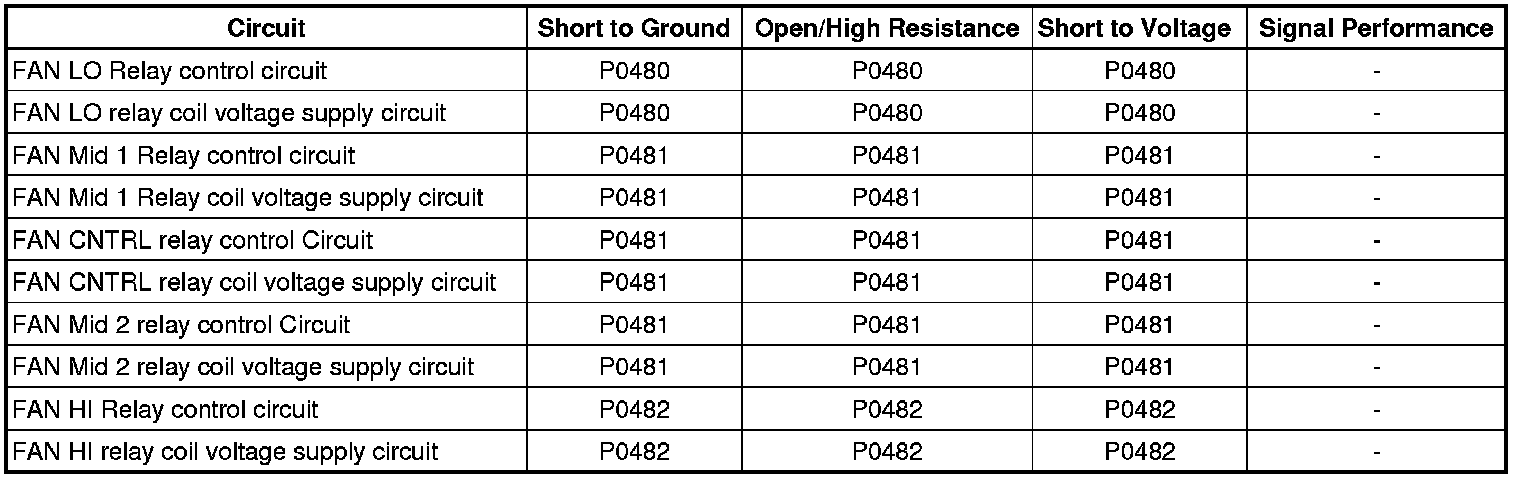 | Circuit | Short to Ground | Open/High Resistance | Short to Voltage | Signal Performance |
|---|---|---|---|---|
| FAN LO Relay control circuit | P0480 | P0480 | P0480 | - |
| FAN LO relay coil voltage supply circuit | P0480 | P0480 | P0480 | - |
| FAN Mid 1 Relay control circuit | P0481 | P0481 | P0481 | - |
| FAN Mid 1 Relay coil voltage supply circuit | P0481 | P0481 | P0481 | - |
| FAN CNTRL relay control Circuit | P0481 | P0481 | P0481 | - |
| FAN CNTRL relay coil voltage supply circuit | P0481 | P0481 | P0481 | - |
| FAN Mid 2 relay control Circuit | P0481 | P0481 | P0481 | - |
| FAN Mid 2 relay coil voltage supply circuit | P0481 | P0481 | P0481 | - |
| FAN HI Relay control circuit | P0482 | P0482 | P0482 | - |
| FAN HI relay coil voltage supply circuit | P0482 | P0482 | P0482 | - |